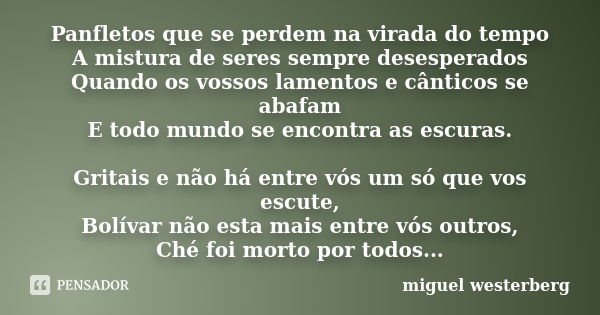 Panfletos que se perdem na virada do tempo
A mistura de seres sempre desesperados
Quando os vossos lamentos e cânticos se abafam
E todo mundo se encontra as escuras.

Gritais e não há entre vós um só que vos escute,
Bolívar não esta mais entre vós outros,
Ché foi morto por todos...

PENSADOR

miguel westerberg